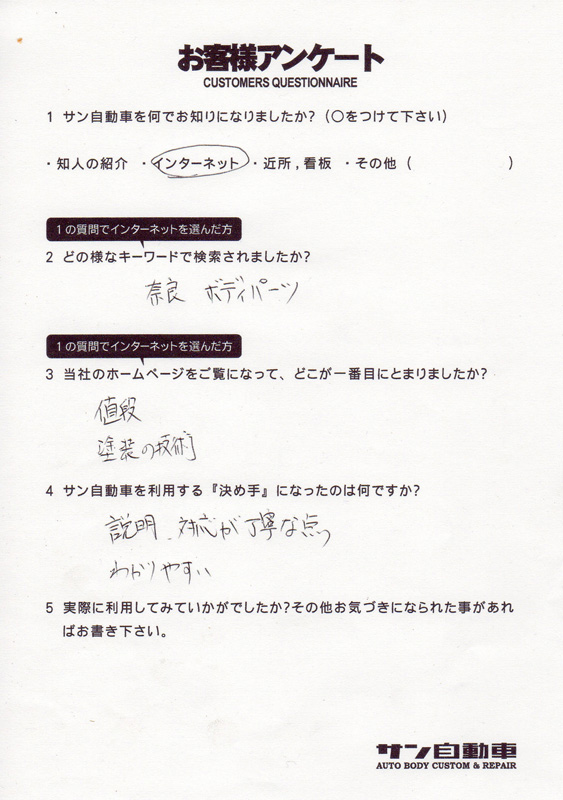 お客様アンケート
CUSTOMERS QUESTIONNAIRE

1 サン自動車を何でお知りになりましたか？（○をつけて下さい）

・知人の紹介　・インターネット　・近所，看板　・その他（　　　　　　）

1の質問でインターネットを選んだ方
2 どの様なキーワードで検索されましたか？

奈良　ボディパーツ

1の質問でインターネットを選んだ方
3 当社のホームページをご覧になって、どこが一番目にとまりましたか？

値段
塗装の技術

4 サン自動車を利用する『決め手』になったのは何ですか？

説明、対応が丁寧な点
わかりやすい

5 実際に利用してみていかがでしたか？その他お気づきになられた事があればお書き下さい。

サン自動車
AUTO BODY CUSTOM & REPAIR